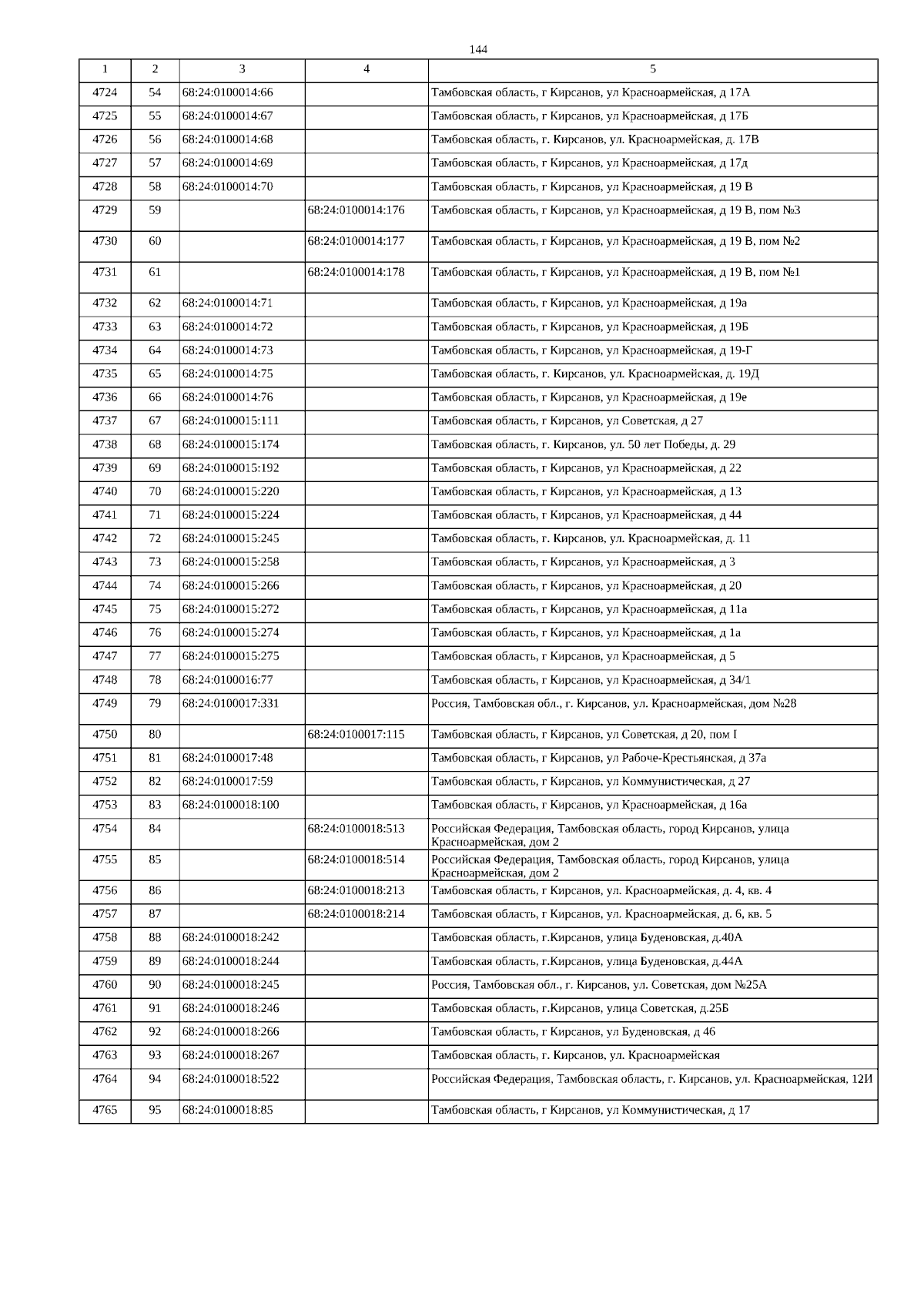 144

| 1 | 2 | 3 | 4 | 5 |
|---|---|---|---|---|
| 4724 | 54 | 68:24:0100014:66 | | Тамбовская область, г Кирсанов, ул Красноармейская, д 17А |
| 4725 | 55 | 68:24:0100014:67 | | Тамбовская область, г Кирсанов, ул Красноармейская, д 17Б |
| 4726 | 56 | 68:24:0100014:68 | | Тамбовская область, г. Кирсанов, ул. Красноармейская, д. 17В |
| 4727 | 57 | 68:24:0100014:69 | | Тамбовская область, г Кирсанов, ул Красноармейская, д 17д |
| 4728 | 58 | 68:24:0100014:70 | | Тамбовская область, г Кирсанов, ул Красноармейская, д 19 В |
| 4729 | 59 | | 68:24:0100014:176 | Тамбовская область, г Кирсанов, ул Красноармейская, д 19 В, пом №3 |
| 4730 | 60 | | 68:24:0100014:177 | Тамбовская область, г Кирсанов, ул Красноармейская, д 19 В, пом №2 |
| 4731 | 61 | | 68:24:0100014:178 | Тамбовская область, г Кирсанов, ул Красноармейская, д 19 В, пом №1 |
| 4732 | 62 | 68:24:0100014:71 | | Тамбовская область, г Кирсанов, ул Красноармейская, д 19а |
| 4733 | 63 | 68:24:0100014:72 | | Тамбовская область, г Кирсанов, ул Красноармейская, д 19Б |
| 4734 | 64 | 68:24:0100014:73 | | Тамбовская область, г Кирсанов, ул Красноармейская, д 19-Г |
| 4735 | 65 | 68:24:0100014:75 | | Тамбовская область, г. Кирсанов, ул. Красноармейская, д. 19Д |
| 4736 | 66 | 68:24:0100014:76 | | Тамбовская область, г Кирсанов, ул Красноармейская, д 19е |
| 4737 | 67 | 68:24:0100015:111 | | Тамбовская область, г Кирсанов, ул Советская, д 27 |
| 4738 | 68 | 68:24:0100015:174 | | Тамбовская область, г. Кирсанов, ул. 50 лет Победы, д. 29 |
| 4739 | 69 | 68:24:0100015:192 | | Тамбовская область, г Кирсанов, ул Красноармейская, д 22 |
| 4740 | 70 | 68:24:0100015:220 | | Тамбовская область, г Кирсанов, ул Красноармейская, д 13 |
| 4741 | 71 | 68:24:0100015:224 | | Тамбовская область, г Кирсанов, ул Красноармейская, д 44 |
| 4742 | 72 | 68:24:0100015:245 | | Тамбовская область, г. Кирсанов, ул. Красноармейская, д. 11 |
| 4743 | 73 | 68:24:0100015:258 | | Тамбовская область, г Кирсанов, ул Красноармейская, д 3 |
| 4744 | 74 | 68:24:0100015:266 | | Тамбовская область, г Кирсанов, ул Красноармейская, д 20 |
| 4745 | 75 | 68:24:0100015:272 | | Тамбовская область, г Кирсанов, ул Красноармейская, д 11а |
| 4746 | 76 | 68:24:0100015:274 | | Тамбовская область, г Кирсанов, ул Красноармейская, д 1а |
| 4747 | 77 | 68:24:0100015:275 | | Тамбовская область, г Кирсанов, ул Красноармейская, д 5 |
| 4748 | 78 | 68:24:0100016:77 | | Тамбовская область, г Кирсанов, ул Красноармейская, д 34/1 |
| 4749 | 79 | 68:24:0100017:331 | | Россия, Тамбовская обл., г. Кирсанов, ул. Красноармейская, дом №28 |
| 4750 | 80 | | 68:24:0100017:115 | Тамбовская область, г Кирсанов, ул Советская, д 20, пом I |
| 4751 | 81 | 68:24:0100017:48 | | Тамбовская область, г Кирсанов, ул Рабоче-Крестьянская, д 37а |
| 4752 | 82 | 68:24:0100017:59 | | Тамбовская область, г Кирсанов, ул Коммунистическая, д 27 |
| 4753 | 83 | 68:24:0100018:100 | | Тамбовская область, г Кирсанов, ул Красноармейская, д 16а |
| 4754 | 84 | | 68:24:0100018:513 | Российская Федерация, Тамбовская область, город Кирсанов, улица Красноармейская, дом 2 |
| 4755 | 85 | | 68:24:0100018:514 | Российская Федерация, Тамбовская область, город Кирсанов, улица Красноармейская, дом 2 |
| 4756 | 86 | | 68:24:0100018:213 | Тамбовская область, г Кирсанов, ул. Красноармейская, д. 4, кв. 4 |
| 4757 | 87 | | 68:24:0100018:214 | Тамбовская область, г Кирсанов, ул. Красноармейская, д. 6, кв. 5 |
| 4758 | 88 | 68:24:0100018:242 | | Тамбовская область, г.Кирсанов, улица Буденовская, д.40А |
| 4759 | 89 | 68:24:0100018:244 | | Тамбовская область, г.Кирсанов, улица Буденовская, д.44А |
| 4760 | 90 | 68:24:0100018:245 | | Россия, Тамбовская обл., г. Кирсанов, ул. Советская, дом №25А |
| 4761 | 91 | 68:24:0100018:246 | | Тамбовская область, г.Кирсанов, улица Советская, д.25Б |
| 4762 | 92 | 68:24:0100018:266 | | Тамбовская область, г Кирсанов, ул Буденовская, д 46 |
| 4763 | 93 | 68:24:0100018:267 | | Тамбовская область, г. Кирсанов, ул. Красноармейская |
| 4764 | 94 | 68:24:0100018:522 | | Российская Федерация, Тамбовская область, г. Кирсанов, ул. Красноармейская, 12И |
| 4765 | 95 | 68:24:0100018:85 | | Тамбовская область, г Кирсанов, ул Коммунистическая, д 17 |